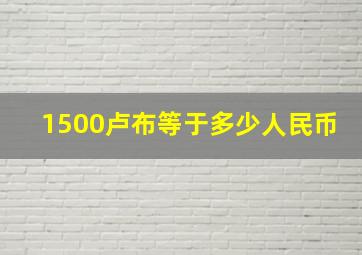 1500卢布等于多少人民币